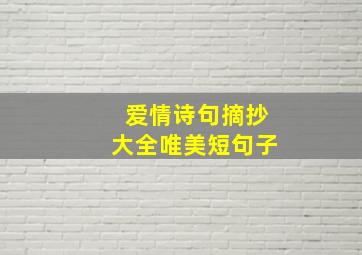 爱情诗句摘抄
大全唯美短句子